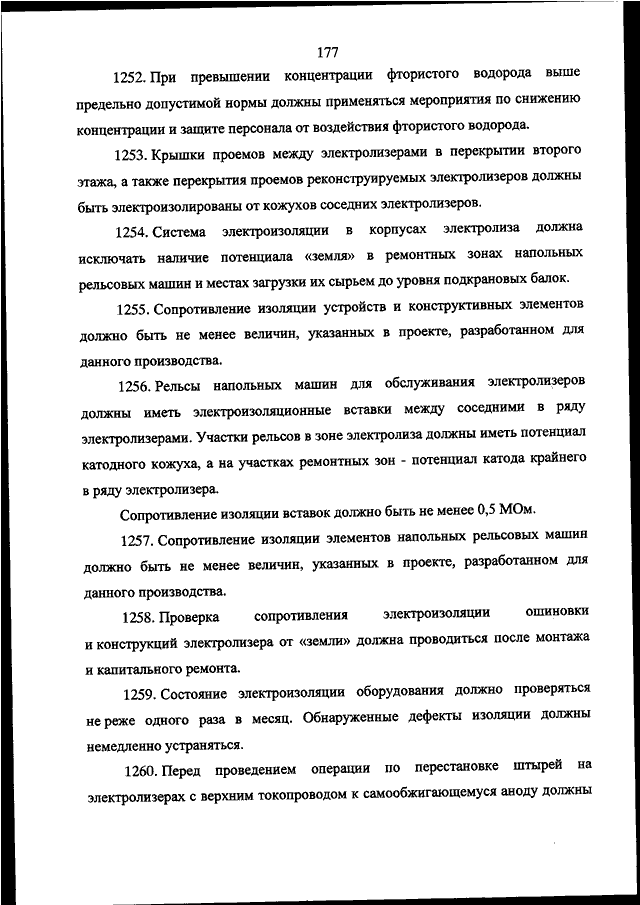 177

1252. При превышении концентрации фтористого водорода выше предельно допустимой нормы должны применяться мероприятия по снижению концентрации и защите персонала от воздействия фтористого водорода.

1253. Крышки проемов между электролизерами в перекрытии второго этажа, а также перекрытия проемов реконструируемых электролизеров должны быть электроизолированы от кожухов соседних электролизеров.

1254. Система электроизоляции в корпусах электролиза должна исключать наличие потенциала «земля» в ремонтных зонах напольных рельсовых машин и местах загрузки их сырьем до уровня подкрановых балок.

1255. Сопротивление изоляции устройств и конструктивных элементов должно быть не менее величин, указанных в проекте, разработанном для данного производства.

1256. Рельсы напольных машин для обслуживания электролизеров должны иметь электроизоляционные вставки между соседними в ряду электролизерами. Участки рельсов в зоне электролиза должны иметь потенциал катодного кожуха, а на участках ремонтных зон - потенциал катода крайнего в ряду электролизера.

Сопротивление изоляции вставок должно быть не менее 0,5 МОм.

1257. Сопротивление изоляции элементов напольных рельсовых машин должно быть не менее величин, указанных в проекте, разработанном для данного производства.

1258. Проверка сопротивления электроизоляции ошиновки и конструкций электролизера от «земли» должна проводиться после монтажа и капитального ремонта.

1259. Состояние электроизоляции оборудования должно проверяться не реже одного раза в месяц. Обнаруженные дефекты изоляции должны немедленно устраняться.

1260. Перед проведением операции по перестановке штырей на электролизерах с верхним токопроводом к самообжигающемуся аноду должны